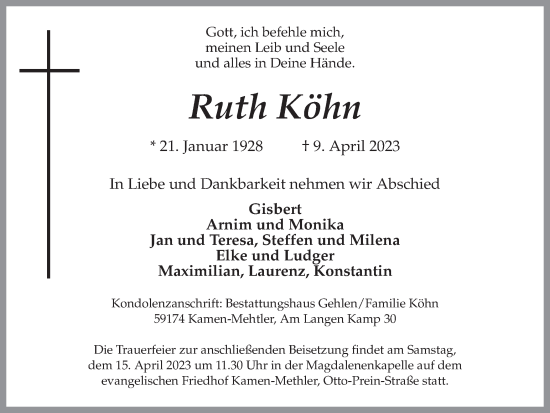 Gott, ich befehle mich,
meinen Leib und Seele
und alles in Deine Hände.

Ruth Köhn

* 21. Januar 1928 † 9. April 2023

In Liebe und Dankbarkeit nehmen wir Abschied

Gisbert
Arnim und Monika
Jan und Teresa, Steffen und Milena
Elke und Ludger
Maximilian, Laurenz, Konstantin

Kondolenzanschrift: Bestattungshaus Gehlen/Familie Köhn
59174 Kamen-Mehtler, Am Langen Kamp 30

Die Trauerfeier zur anschließenden Beisetzung findet am Samstag, dem 15. April 2023 um 11.30 Uhr in der Magdalenenkapelle auf dem evangelischen Friedhof Kamen-Methler, Otto-Prein-Straße statt.